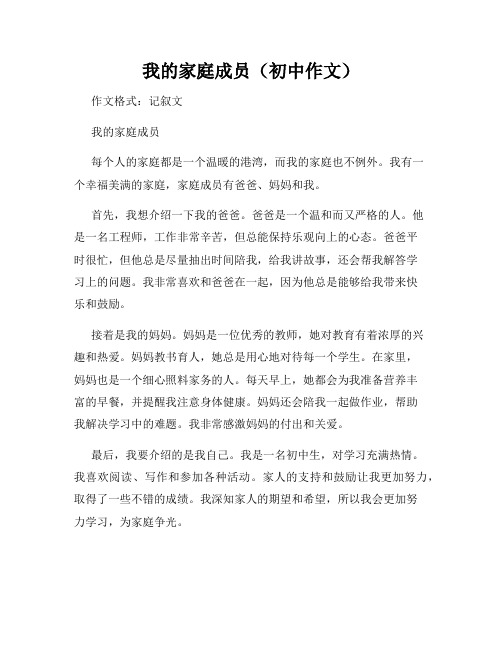 我的家庭成员（初中作文）

作文格式：记叙文

我的家庭成员

每个人的家庭都是一个温暖的港湾，而我的家庭也不例外。我有一个幸福美满的家庭，家庭成员有爸爸、妈妈和我。

首先，我想介绍一下我的爸爸。爸爸是一个温和而又严格的人。他是一名工程师，工作非常辛苦，但总能保持乐观向上的心态。爸爸平时很忙，但他总是尽量抽出时间陪我，给我讲故事，还会帮我解答学习上的问题。我非常喜欢和爸爸在一起，因为他总是能够给我带来快乐和鼓励。

接着是我的妈妈。妈妈是一位优秀的教师，她对教育有着浓厚的兴趣和热爱。妈妈教书育人，她总是用心地对待每一个学生。在家里，妈妈也是一个细心照料家务的人。每天早上，她都会为我准备营养丰富的早餐，并提醒我注意身体健康。妈妈还会陪我一起做作业，帮助我解决学习中的难题。我非常感激妈妈的付出和关爱。

最后，我要介绍的是我自己。我是一名初中生，对学习充满热情。我喜欢阅读、写作和参加各种活动。家人的支持和鼓励让我更加努力，取得了一些不错的成绩。我深知家人的期望和希望，所以我会更加努力学习，为家庭争光。